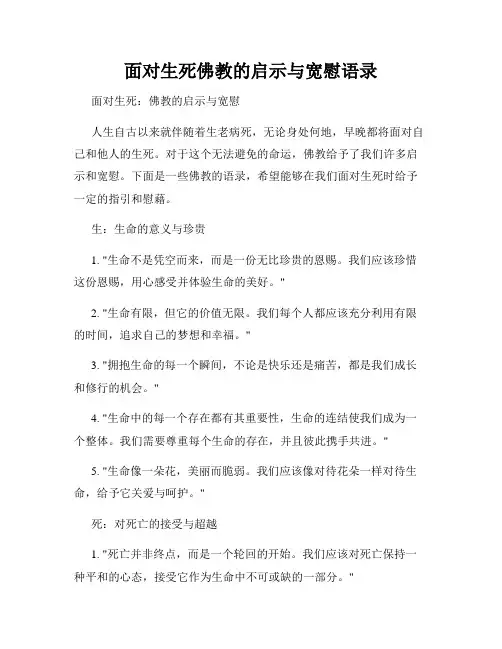 面对生死佛教的启示与宽慰语录

面对生死：佛教的启示与宽慰

人生自古以来就伴随着生老病死，无论身处何地，早晚都将面对自己和他人的生死。对于这个无法避免的命运，佛教给予了我们许多启示和宽慰。下面是一些佛教的语录，希望能够在我们面对生死时给予一定的指引和慰藉。

生：生命的意义与珍贵

1. "生命不是凭空而来，而是一份无比珍贵的恩赐。我们应该珍惜这份恩赐，用心感受并体验生命的美好。"

2. "生命有限，但它的价值无限。我们每个人都应该充分利用有限的时间，追求自己的梦想和幸福。"

3. "拥抱生命的每一个瞬间，不论是快乐还是痛苦，都是我们成长和修行的机会。"

4. "生命中的每一个存在都有其重要性，生命的连结使我们成为一个整体。我们需要尊重每个生命的存在，并且彼此携手共进。"

5. "生命像一朵花，美丽而脆弱。我们应该像对待花朵一样对待生命，给予它关爱与呵护。"

死：对死亡的接受与超越

1. "死亡并非终点，而是一个轮回的开始。我们应该对死亡保持一种平和的心态，接受它作为生命中不可或缺的一部分。"